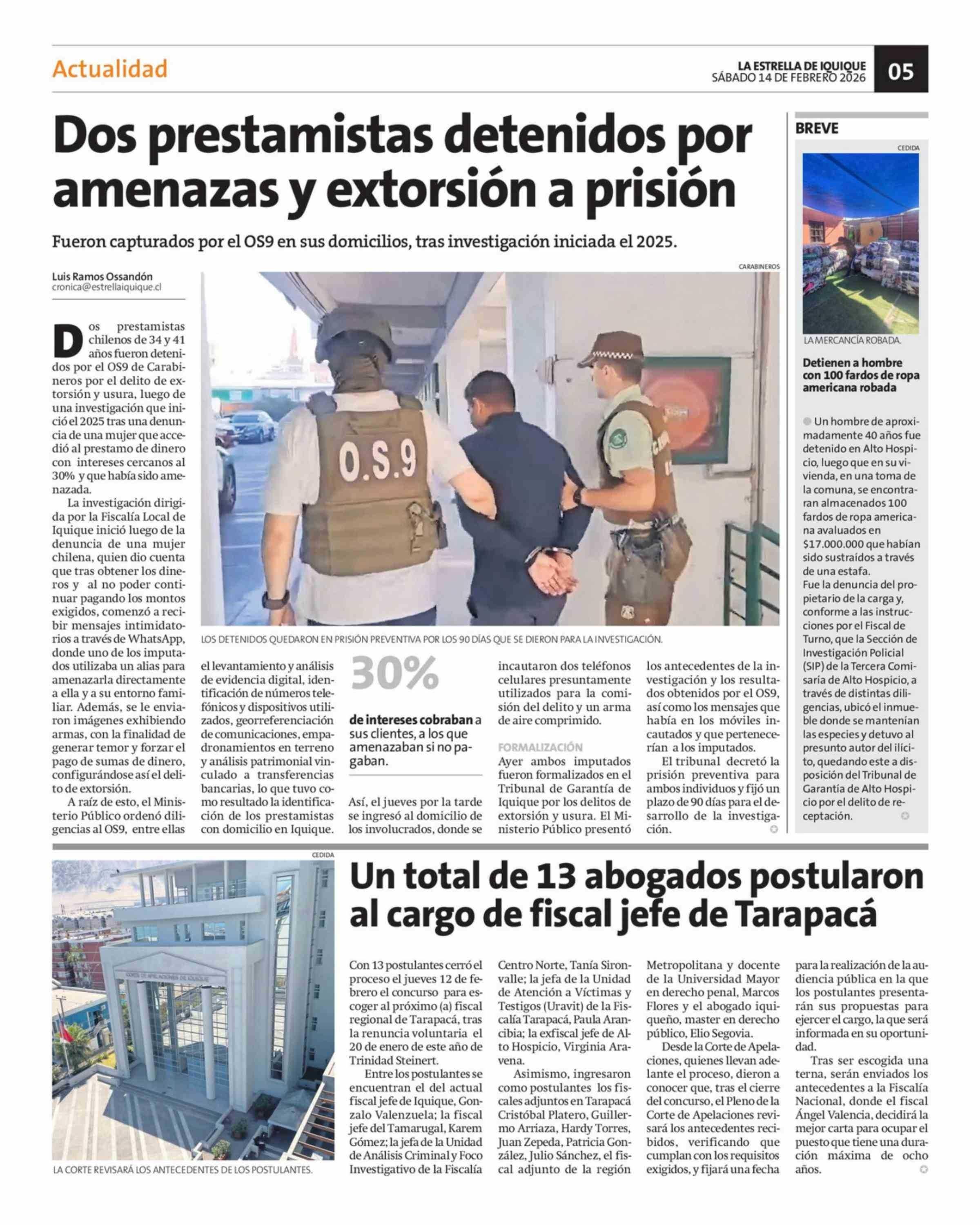 Actualidad

LA ESTRELLA DE IQUIQUE
SÁBADO 14 DE FEBRERO 2026

05

Dos prestamistas detenidos por amenazas y extorsión a prisión

Fueron capturados por el OS9 en sus domicilios, tras investigación iniciada el 2025.

Luis Ramos Ossandón
cronica@estrellaiquique.cl

CARABINEROS

O.S.9

LOS DETENIDOS QUEDARON EN PRISIÓN PREVENTIVA POR LOS 90 DÍAS QUE SE DIERON PARA LA INVESTIGACIÓN.

Dos prestamistas chilenos de 34 y 41 años fueron detenidos por el OS9 de Carabineros por el delito de extorsión y usura, luego de una investigación que inició el 2025 tras una denuncia de una mujer que accedió al prestamo de dinero con intereses cercanos al 30% y que había sido amenazada.

La investigación dirigida por la Fiscalía Local de Iquique inició luego de la denuncia de una mujer chilena, quien dio cuenta que tras obtener los dineros y al no poder continuar pagando los montos exigidos, comenzó a recibir mensajes intimidatorios a través de WhatsApp, donde uno de los imputados utilizaba un alias para amenazarla directamente a ella y a su entorno familiar. Además, se le enviaron imágenes exhibiendo armas, con la finalidad de generar temor y forzar el pago de sumas de dinero, configurándose así el delito de extorsión.

A raíz de esto, el Ministerio Público ordenó diligencias al OS9, entre ellas el levantamiento y análisis de evidencia digital, identificación de números telefónicos y dispositivos utilizados, georreferenciación de comunicaciones, empadronamientos en terreno y análisis patrimonial vinculado a transferencias bancarias, lo que tuvo como resultado la identificación de los prestamistas con domicilio en Iquique.

30%

de intereses cobraban a sus clientes, a los que amenazaban si no pagaban.

Así, el jueves por la tarde se ingresó al domicilio de los involucrados, donde se incautaron dos teléfonos celulares presuntamente utilizados para la comisión del delito y un arma de aire comprimido.

FORMALIZACIÓN

Ayer ambos imputados fueron formalizados en el Tribunal de Garantía de Iquique por los delitos de extorsión y usura. El Ministerio Público presentó los antecedentes de la investigación y los resultados obtenidos por el OS9, así como los mensajes que había en los móviles incautados y que pertenecerían a los imputados.

El tribunal decretó la prisión preventiva para ambos individuos y fijó un plazo de 90 días para el desarrollo de la investigación.

BREVE

CEDIDA

LA MERCANCÍA ROBADA.

Detienen a hombre con 100 fardos de ropa americana robada

Un hombre de aproximadamente 40 años fue detenido en Alto Hospicio, luego que en su vivienda, en una toma de la comuna, se encontraran almacenados 100 fardos de ropa americana avaluados en $17.000.000 que habían sido sustraídos a través de una estafa.
Fue la denuncia del propietario de la carga y, conforme a las instrucciones por el Fiscal de Turno, que la Sección de Investigación Policial (SIP) de la Tercera Comisaría de Alto Hospicio, a través de distintas diligencias, ubicó el inmueble donde se mantenían las especies y detuvo al presunto autor del ilícito, quedando este a disposición del Tribunal de Garantía de Alto Hospicio por el delito de receptación.

CEDIDA

CORTE DE APELACIONES DE IQUIQUE

LA CORTE REVISARÁ LOS ANTECEDENTES DE LOS POSTULANTES.

Un total de 13 abogados postularon al cargo de fiscal jefe de Tarapacá

Con 13 postulantes cerró el proceso el jueves 12 de febrero el concurso para escoger al próximo (a) fiscal regional de Tarapacá, tras la renuncia voluntaria el 20 de enero de este año de Trinidad Steinert.

Entre los postulantes se encuentran el del actual fiscal jefe de Iquique, Gonzalo Valenzuela; la fiscal jefe del Tamarugal, Karem Gómez; la jefa de la Unidad de Análisis Criminal y Foco Investigativo de la Fiscalía Centro Norte, Tanía Sironvalle; la jefa de la Unidad de Atención a Víctimas y Testigos (Uravit) de la Fiscalía Tarapacá, Paula Arancibia; la exfiscal jefe de Alto Hospicio, Virginia Aravena.

Asimismo, ingresaron como postulantes los fiscales adjuntos en Tarapacá Cristóbal Platero, Guillermo Arriaza, Hardy Torres, Juan Zepeda, Patricia González, Julio Sánchez, el fiscal adjunto de la región Metropolitana y docente de la Universidad Mayor en derecho penal, Marcos Flores y el abogado iquiqueño, master en derecho público, Elio Segovia.

Desde la Corte de Apelaciones, quienes llevan adelante el proceso, dieron a conocer que, tras el cierre del concurso, el Pleno de la Corte de Apelaciones revisará los antecedentes recibidos, verificando que cumplan con los requisitos exigidos, y fijará una fecha para la realización de la audiencia pública en la que los postulantes presentarán sus propuestas para ejercer el cargo, la que será informada en su oportunidad.

Tras ser escogida una terna, serán enviados los antecedentes a la Fiscalía Nacional, donde el fiscal Ángel Valencia, decidirá la mejor carta para ocupar el puesto que tiene una duración máxima de ocho años.